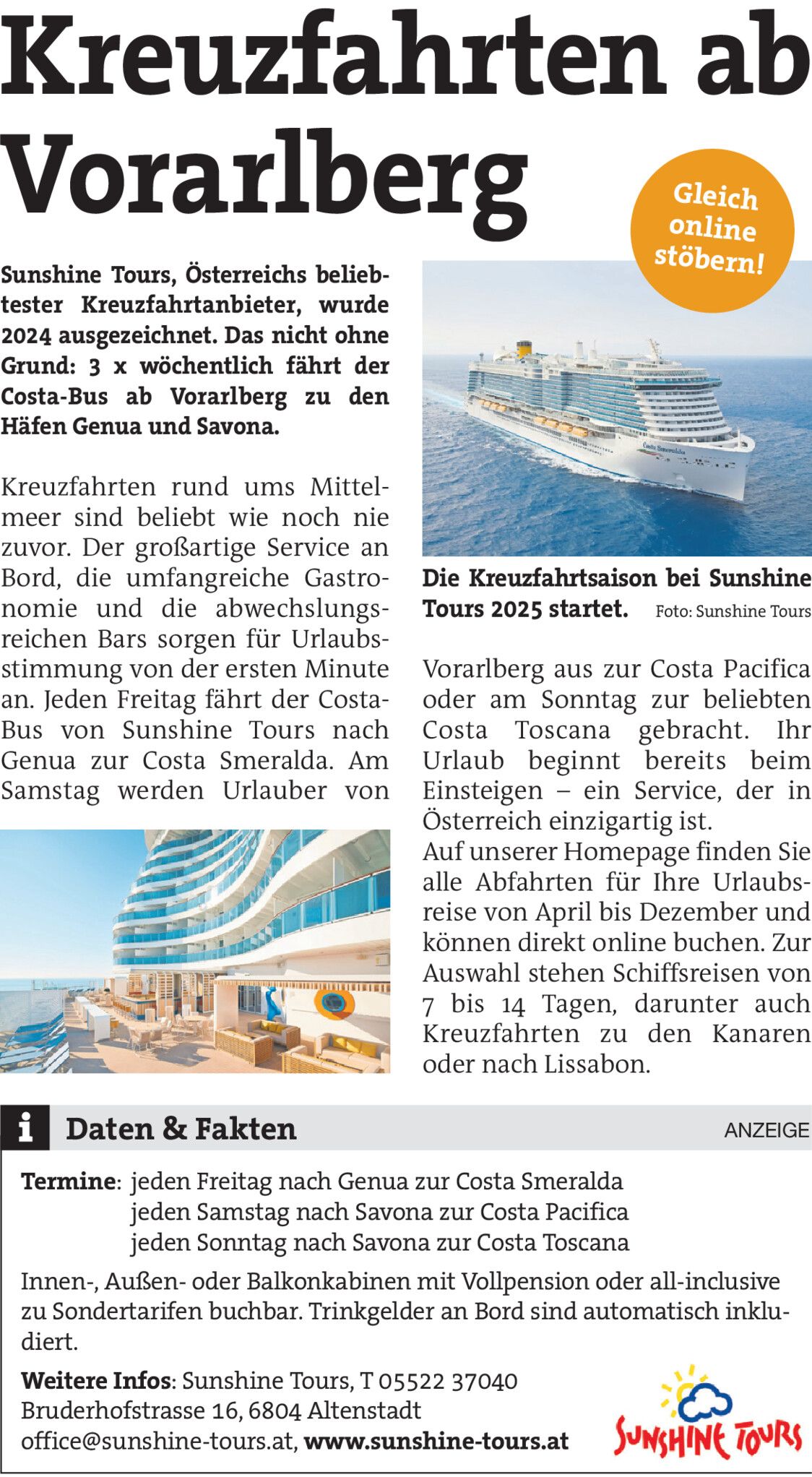 Kreuzfahrten ab Vorarlberg

Gleich online stöbern!

Sunshine Tours, Österreichs beliebtester Kreuzfahrtanbieter, wurde 2024 ausgezeichnet. Das nicht ohne Grund: 3 x wöchentlich fährt der Costa-Bus ab Vorarlberg zu den Häfen Genua und Savona.

Kreuzfahrten rund ums Mittelmeer sind beliebt wie noch nie zuvor. Der großartige Service an Bord, die umfangreiche Gastronomie und die abwechslungsreichen Bars sorgen für Urlaubsstimmung von der ersten Minute an. Jeden Freitag fährt der Costa-Bus von Sunshine Tours nach Genua zur Costa Smeralda. Am Samstag werden Urlauber von

Costa Smeralda

Die Kreuzfahrtsaison bei Sunshine Tours 2025 startet. Foto: Sunshine Tours

Vorarlberg aus zur Costa Pacifica oder am Sonntag zur beliebten Costa Toscana gebracht. Ihr Urlaub beginnt bereits beim Einsteigen – ein Service, der in Österreich einzigartig ist.
Auf unserer Homepage finden Sie alle Abfahrten für Ihre Urlaubsreise von April bis Dezember und können direkt online buchen. Zur Auswahl stehen Schiffsreisen von 7 bis 14 Tagen, darunter auch Kreuzfahrten zu den Kanaren oder nach Lissabon.

i Daten & Fakten

ANZEIGE

Termine: jeden Freitag nach Genua zur Costa Smeralda
jeden Samstag nach Savona zur Costa Pacifica
jeden Sonntag nach Savona zur Costa Toscana

Innen-, Außen- oder Balkonkabinen mit Vollpension oder all-inclusive zu Sondertarifen buchbar. Trinkgelder an Bord sind automatisch inkludiert.

Weitere Infos: Sunshine Tours, T 05522 37040
Bruderhofstrasse 16, 6804 Altenstadt
office@sunshine-tours.at, www.sunshine-tours.at

SUNSHINE TOURS